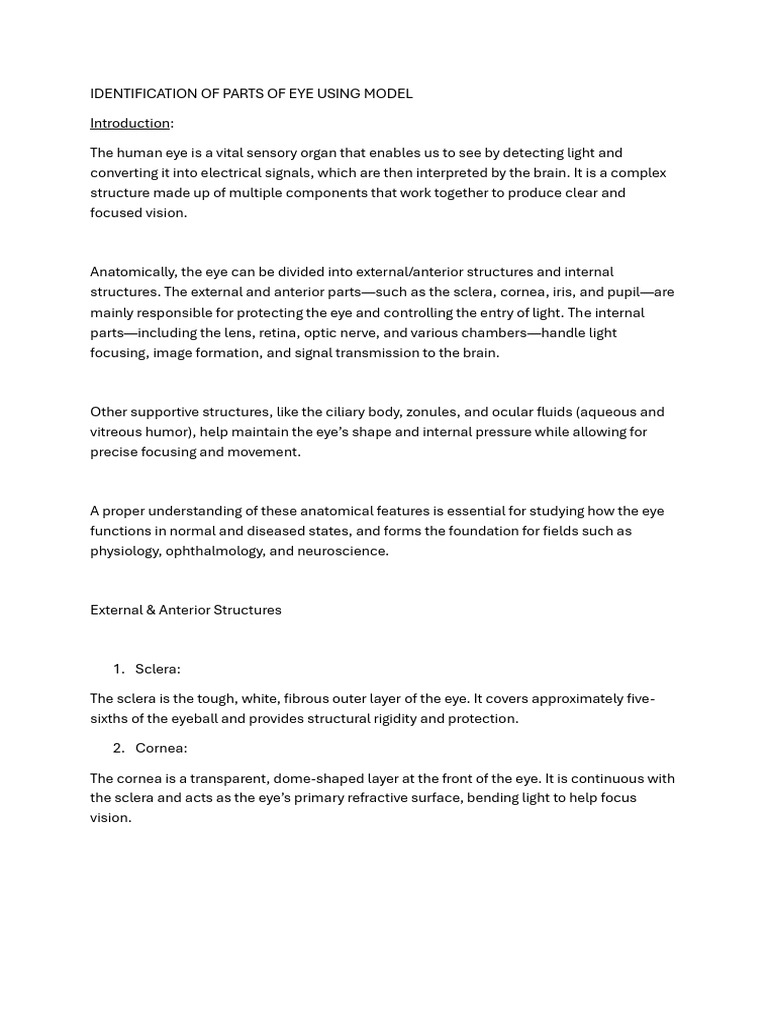 IDENTIFICATION OF PARTS OF EYE USING MODEL

Introduction:

The human eye is a vital sensory organ that enables us to see by detecting light and converting it into electrical signals, which are then interpreted by the brain. It is a complex structure made up of multiple components that work together to produce clear and focused vision.

Anatomically, the eye can be divided into external/anterior structures and internal structures. The external and anterior parts—such as the sclera, cornea, iris, and pupil—are mainly responsible for protecting the eye and controlling the entry of light. The internal parts—including the lens, retina, optic nerve, and various chambers—handle light focusing, image formation, and signal transmission to the brain.

Other supportive structures, like the ciliary body, zonules, and ocular fluids (aqueous and vitreous humor), help maintain the eye's shape and internal pressure while allowing for precise focusing and movement.

A proper understanding of these anatomical features is essential for studying how the eye functions in normal and diseased states, and forms the foundation for fields such as physiology, ophthalmology, and neuroscience.

External & Anterior Structures

1. Sclera:

The sclera is the tough, white, fibrous outer layer of the eye. It covers approximately five-sixths of the eyeball and provides structural rigidity and protection.

2. Cornea:

The cornea is a transparent, dome-shaped layer at the front of the eye. It is continuous with the sclera and acts as the eye's primary refractive surface, bending light to help focus vision.